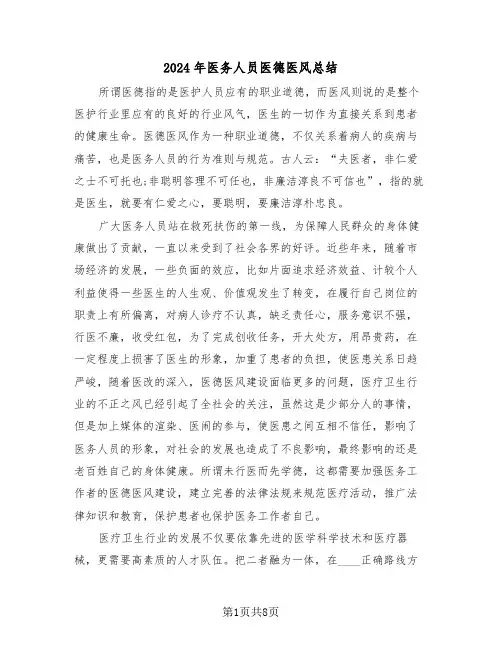 2024年医务人员医德医风总结

所谓医德指的是医护人员应有的职业道德，而医风则说的是整个医护行业里应有的良好的行业风气，医生的一切作为直接关系到患者的健康生命。医德医风作为一种职业道德，不仅关系着病人的疾病与痛苦，也是医务人员的行为准则与规范。古人云：“夫医者，非仁爱之士不可托也;非聪明答理不可任也，非廉洁淳良不可信也”，指的就是医生，就要有仁爱之心，要聪明，要廉洁淳朴忠良。

广大医务人员站在救死扶伤的第一线，为保障人民群众的身体健康做出了贡献，一直以来受到了社会各界的好评。近些年来，随着市场经济的发展，一些负面的效应，比如片面追求经济效益、计较个人利益使得一些医生的人生观、价值观发生了转变，在履行自己岗位的职责上有所偏离，对病人诊疗不认真，缺乏责任心，服务意识不强，行医不廉，收受红包，为了完成创收任务，开大处方，用昂贵药，在一定程度上损害了医生的形象，加重了患者的负担，使医患关系日趋严峻，随着医改的深入，医德医风建设面临更多的问题，医疗卫生行业的不正之风已经引起了全社会的关注，虽然这是少部分人的事情，但是加上媒体的渲染、医闹的参与，使医患之间互相不信任，影响了医务人员的形象，对社会的发展也造成了不良影响，最终影响的还是老百姓自己的身体健康。所谓未行医而先学德，这都需要加强医务工作者的医德医风建设，建立完善的法律法规来规范医疗活动，推广法律知识和教育，保护患者也保护医务工作者自己。

医疗卫生行业的发展不仅要依靠先进的医学科学技术和医疗器械，更需要高素质的人才队伍。把二者融为一体，在____正确路线方

第1页共8页